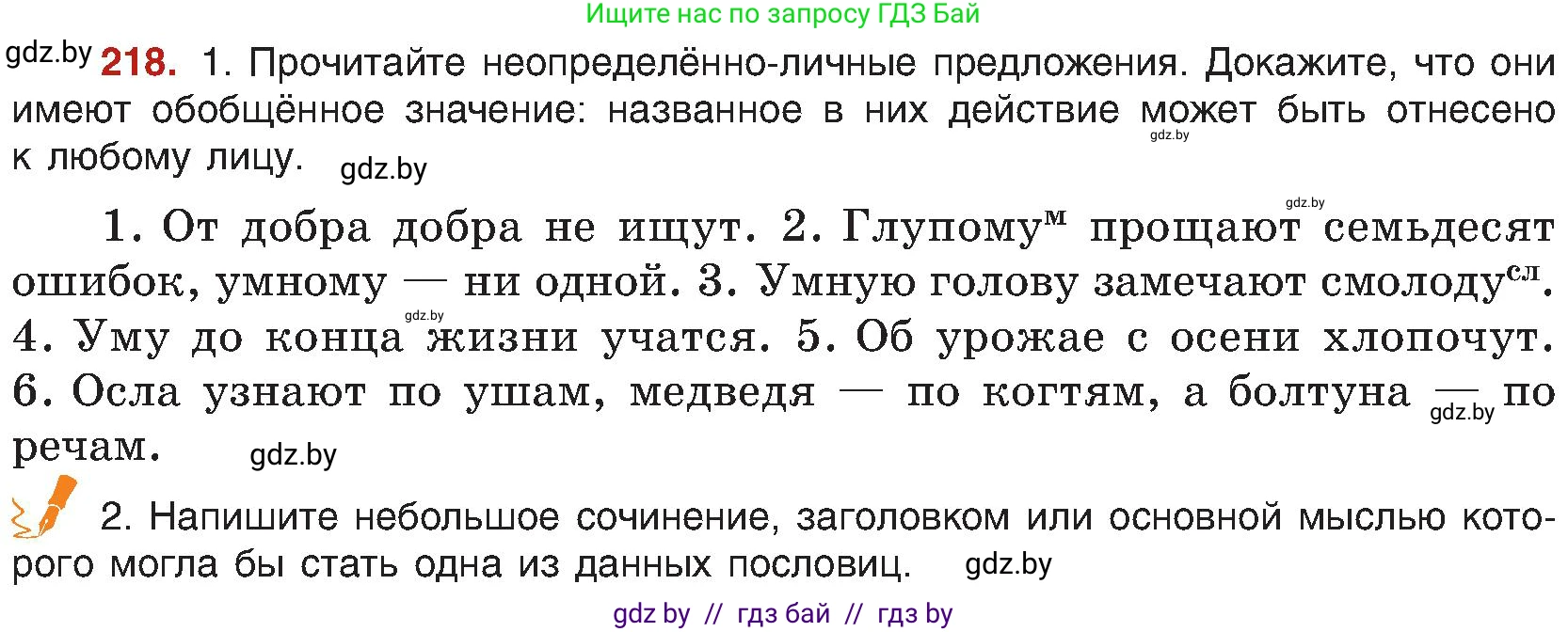 Ищите нас по запросу ГДЗ Бай

gdz.by **218.** 1. Прочитайте неопределённо-личные предложения. Докажите, что они имеют обобщённое значение: названное в них действие может быть отнесено к любому лицу. gdz.by

gdz.by

gdz.by

1. От добра добра не ищут. 2. Глупому$^{м}$ прощают семьдесят ошибок, умному — ни одной. 3. Умную голову замечают смолоду$^{сл}$. 4. Уму до конца жизни учатся. 5. Об урожае с осени хлопочут. 6. Осла узнают по ушам, медведя — по когтям, а болтуна — по речам. gdz.by

gdz.by

gdz.by

2. Напишите небольшое сочинение, заголовком или основной мыслью которого могла бы стать одна из данных пословиц. gdz.by

gdz by // гдз бай // гдз by